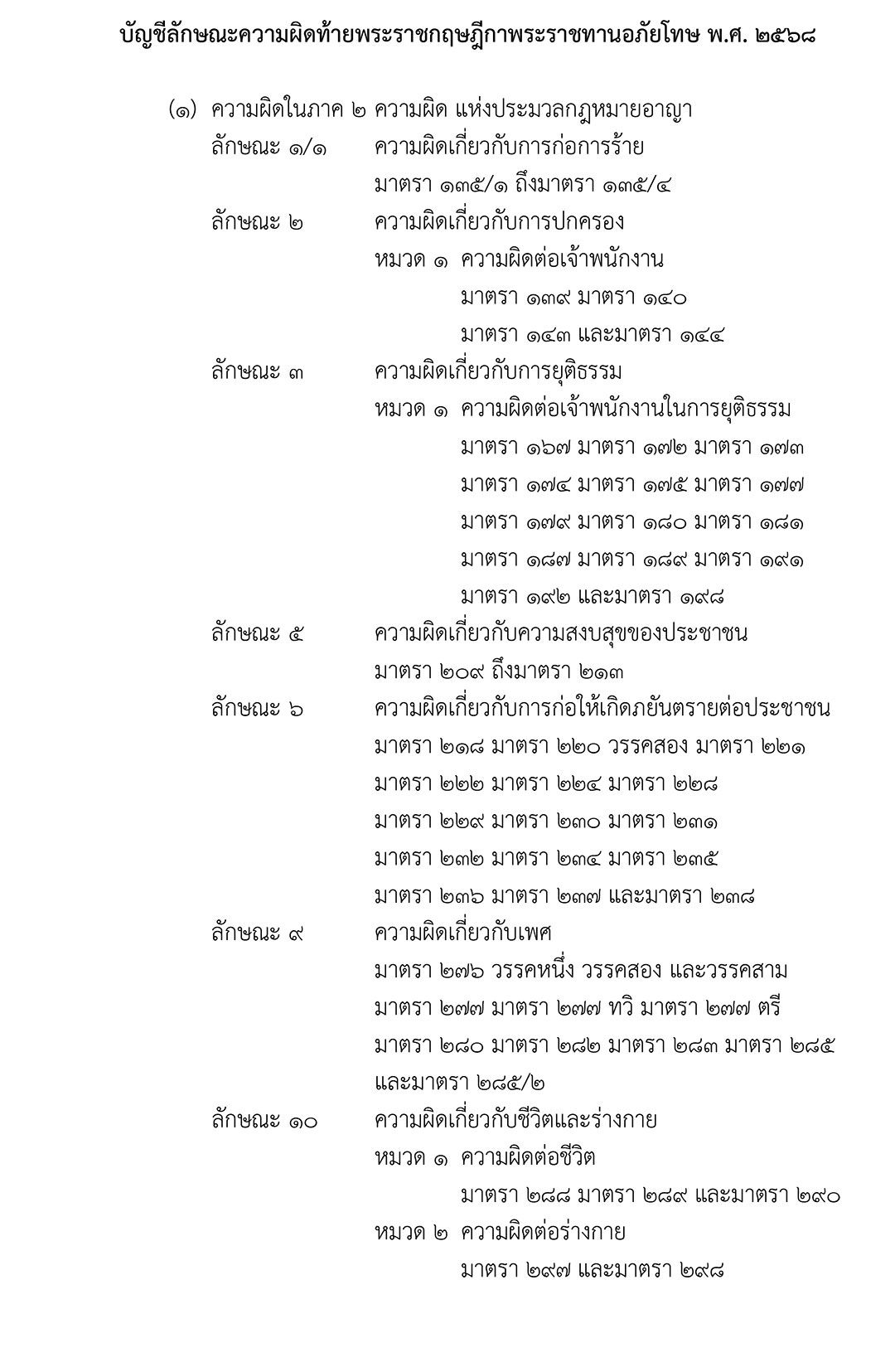 บัญชีลักษณะความผิดท้ายพระราชกฤษฎีกาพระราชทานอภัยโทษ พ.ศ. ๒๕๖๘

(๑) ความผิดในภาค ๒ ความผิด แห่งประมวลกฎหมายอาญา

ลักษณะ ๑/๑ ความผิดเกี่ยวกับการก่อการร้าย
มาตรา ๑๓๕/๑ ถึงมาตรา ๑๓๕/๔

ลักษณะ ๒ ความผิดเกี่ยวกับการปกครอง
หมวด ๑ ความผิดต่อเจ้าพนักงาน
มาตรา ๑๓๙ มาตรา ๑๔๐
มาตรา ๑๔๓ และมาตรา ๑๔๔

ลักษณะ ๓ ความผิดเกี่ยวกับการยุติธรรม
หมวด ๑ ความผิดต่อเจ้าพนักงานในการยุติธรรม
มาตรา ๑๖๗ มาตรา ๑๗๒ มาตรา ๑๗๓
มาตรา ๑๗๔ มาตรา ๑๗๕ มาตรา ๑๗๗
มาตรา ๑๗๙ มาตรา ๑๘๐ มาตรา ๑๘๑
มาตรา ๑๘๗ มาตรา ๑๘๙ มาตรา ๑๙๑
มาตรา ๑๙๒ และมาตรา ๑๙๘

ลักษณะ ๕ ความผิดเกี่ยวกับความสงบสุขของประชาชน
มาตรา ๒๐๙ ถึงมาตรา ๒๑๓

ลักษณะ ๖ ความผิดเกี่ยวกับการก่อให้เกิดภยันตรายต่อประชาชน
มาตรา ๒๑๘ มาตรา ๒๒๐ วรรคสอง มาตรา ๒๒๑
มาตรา ๒๒๒ มาตรา ๒๒๔ มาตรา ๒๒๘
มาตรา ๒๒๙ มาตรา ๒๓๐ มาตรา ๒๓๑
มาตรา ๒๓๒ มาตรา ๒๓๔ มาตรา ๒๓๕
มาตรา ๒๓๖ มาตรา ๒๓๗ และมาตรา ๒๓๘

ลักษณะ ๙ ความผิดเกี่ยวกับเพศ
มาตรา ๒๗๖ วรรคหนึ่ง วรรคสอง และวรรคสาม
มาตรา ๒๗๗ มาตรา ๒๗๗ ทวิ มาตรา ๒๗๗ ตรี
มาตรา ๒๘๐ มาตรา ๒๘๒ มาตรา ๒๘๓ มาตรา ๒๘๕
และมาตรา ๒๘๕/๒

ลักษณะ ๑๐ ความผิดเกี่ยวกับชีวิตและร่างกาย
หมวด ๑ ความผิดต่อชีวิต
มาตรา ๒๘๘ มาตรา ๒๘๙ และมาตรา ๒๙๐
หมวด ๒ ความผิดต่อร่างกาย
มาตรา ๒๙๗ และมาตรา ๒๙๘